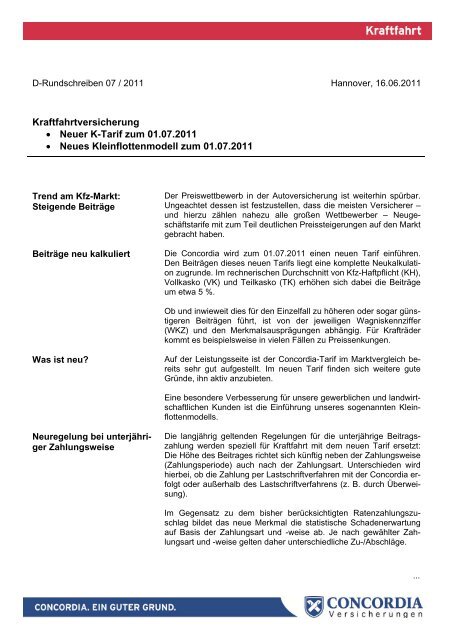 Kraftfahrt

D-Rundschreiben 07 / 2011

Hannover, 16.06.2011

Kraftfahrtversicherung
• Neuer K-Tarif zum 01.07.2011
• Neues Kleinflottenmodell zum 01.07.2011

Trend am Kfz-Markt: Steigende Beiträge

Der Preiswettbewerb in der Autoversicherung ist weiterhin spürbar. Ungeachtet dessen ist festzustellen, dass die meisten Versicherer – und hierzu zählen nahezu alle großen Wettbewerber – Neugeschäftstarife mit zum Teil deutlichen Preissteigerungen auf den Markt gebracht haben.

Beiträge neu kalkuliert

Die Concordia wird zum 01.07.2011 einen neuen Tarif einführen. Den Beiträgen dieses neuen Tarifs liegt eine komplette Neukalkulation zugrunde. Im rechnerischen Durchschnitt von Kfz-Haftpflicht (KH), Vollkasko (VK) und Teilkasko (TK) erhöhen sich dabei die Beiträge um etwa 5 %.

Ob und inwieweit dies für den Einzelfall zu höheren oder sogar günstigeren Beiträgen führt, ist von der jeweiligen Wagniskennziffer (WKZ) und den Merkmalsausprägungen abhängig. Für Krafträder kommt es beispielsweise in vielen Fällen zu Preissenkungen.

Was ist neu?

Auf der Leistungsseite ist der Concordia-Tarif im Marktvergleich bereits sehr gut aufgestellt. Im neuen Tarif finden sich weitere gute Gründe, ihn aktiv anzubieten.

Eine besondere Verbesserung für unsere gewerblichen und landwirtschaftlichen Kunden ist die Einführung unseres sogenannten Kleinflottenmodells.

Neuregelung bei unterjähriger Zahlungsweise

Die langjährig geltenden Regelungen für die unterjährige Beitragszahlung werden speziell für Kraftfahrt mit dem neuen Tarif ersetzt: Die Höhe des Beitrages richtet sich künftig neben der Zahlungsweise (Zahlungsperiode) auch nach der Zahlungsart. Unterschieden wird hierbei, ob die Zahlung per Lastschriftverfahren mit der Concordia erfolgt oder außerhalb des Lastschriftverfahrens (z. B. durch Überweisung).

Im Gegensatz zu dem bisher berücksichtigten Ratenzahlungszuschlag bildet das neue Merkmal die statistische Schadenerwartung auf Basis der Zahlungsart und -weise ab. Je nach gewählter Zahlungsart und -weise gelten daher unterschiedliche Zu-/Abschläge.

...

CONCORDIA. EIN GUTER GRUND.

CONCORDIA
Versicherungen